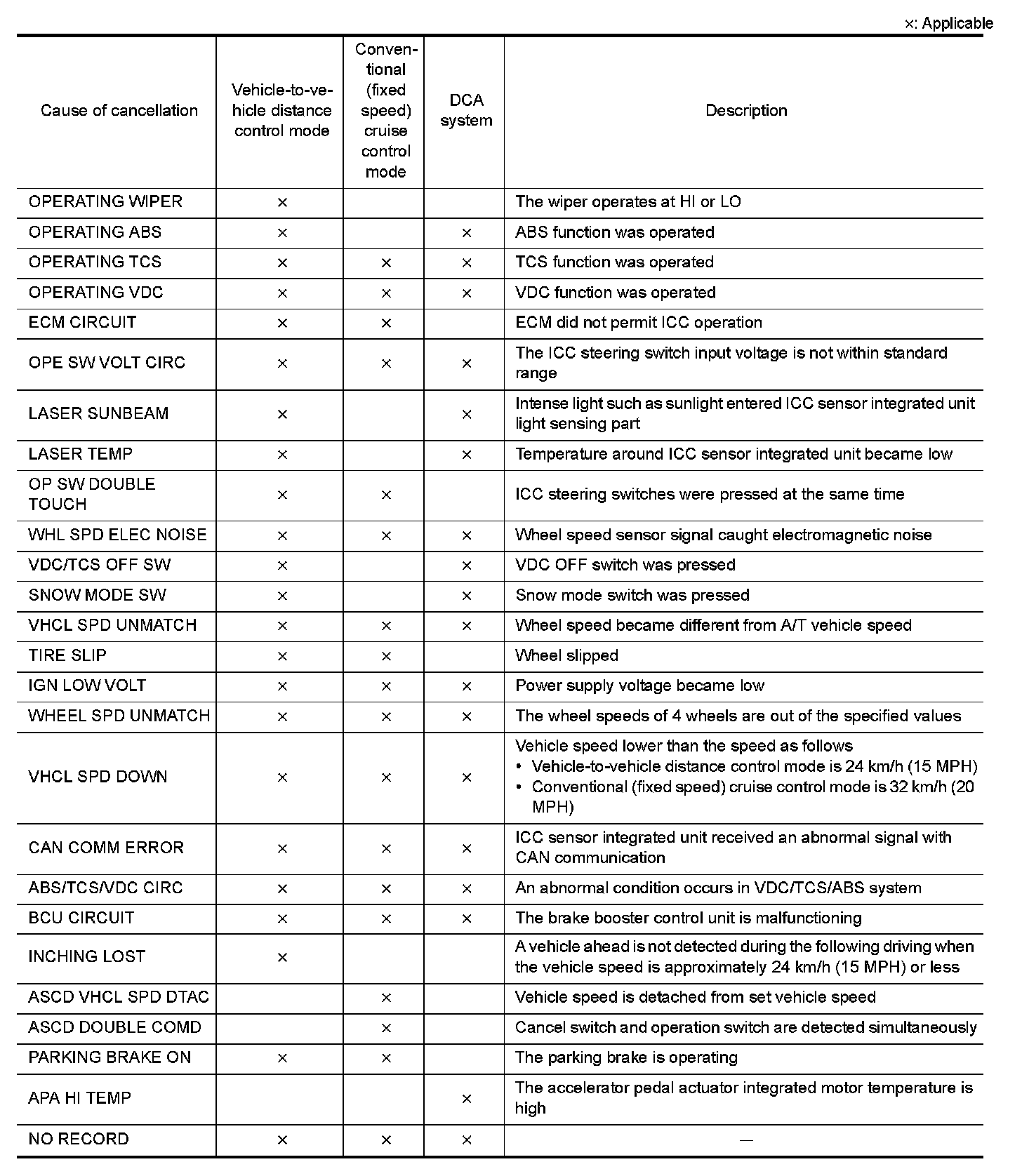 ×: Applicable

| Cause of cancellation | Vehicle-to-vehicle distance control mode | Conventional (fixed speed) cruise control mode | DCA system | Description |
|---|---|---|---|---|
| OPERATING WIPER | × | | | The wiper operates at HI or LO |
| OPERATING ABS | × | | × | ABS function was operated |
| OPERATING TCS | × | × | × | TCS function was operated |
| OPERATING VDC | × | × | × | VDC function was operated |
| ECM CIRCUIT | × | × | | ECM did not permit ICC operation |
| OPE SW VOLT CIRC | × | × | × | The ICC steering switch input voltage is not within standard range |
| LASER SUNBEAM | × | | × | Intense light such as sunlight entered ICC sensor integrated unit light sensing part |
| LASER TEMP | × | | × | Temperature around ICC sensor integrated unit became low |
| OP SW DOUBLE TOUCH | × | × | | ICC steering switches were pressed at the same time |
| WHL SPD ELEC NOISE | × | × | × | Wheel speed sensor signal caught electromagnetic noise |
| VDC/TCS OFF SW | × | | × | VDC OFF switch was pressed |
| SNOW MODE SW | × | | × | Snow mode switch was pressed |
| VHCL SPD UNMATCH | × | × | × | Wheel speed became different from A/T vehicle speed |
| TIRE SLIP | × | × | | Wheel slipped |
| IGN LOW VOLT | × | × | × | Power supply voltage became low |
| WHEEL SPD UNMATCH | × | × | × | The wheel speeds of 4 wheels are out of the specified values |
| VHCL SPD DOWN | × | × | × | Vehicle speed lower than the speed as follows • Vehicle-to-vehicle distance control mode is 24 km/h (15 MPH) • Conventional (fixed speed) cruise control mode is 32 km/h (20 MPH) |
| CAN COMM ERROR | × | × | × | ICC sensor integrated unit received an abnormal signal with CAN communication |
| ABS/TCS/VDC CIRC | × | × | × | An abnormal condition occurs in VDC/TCS/ABS system |
| BCU CIRCUIT | × | × | × | The brake booster control unit is malfunctioning |
| INCHING LOST | × | | | A vehicle ahead is not detected during the following driving when the vehicle speed is approximately 24 km/h (15 MPH) or less |
| ASCD VHCL SPD DTAC | | × | | Vehicle speed is detached from set vehicle speed |
| ASCD DOUBLE COMD | | × | | Cancel switch and operation switch are detected simultaneously |
| PARKING BRAKE ON | × | × | | The parking brake is operating |
| APA HI TEMP | | | × | The accelerator pedal actuator integrated motor temperature is high |
| NO RECORD | × | × | × | — |